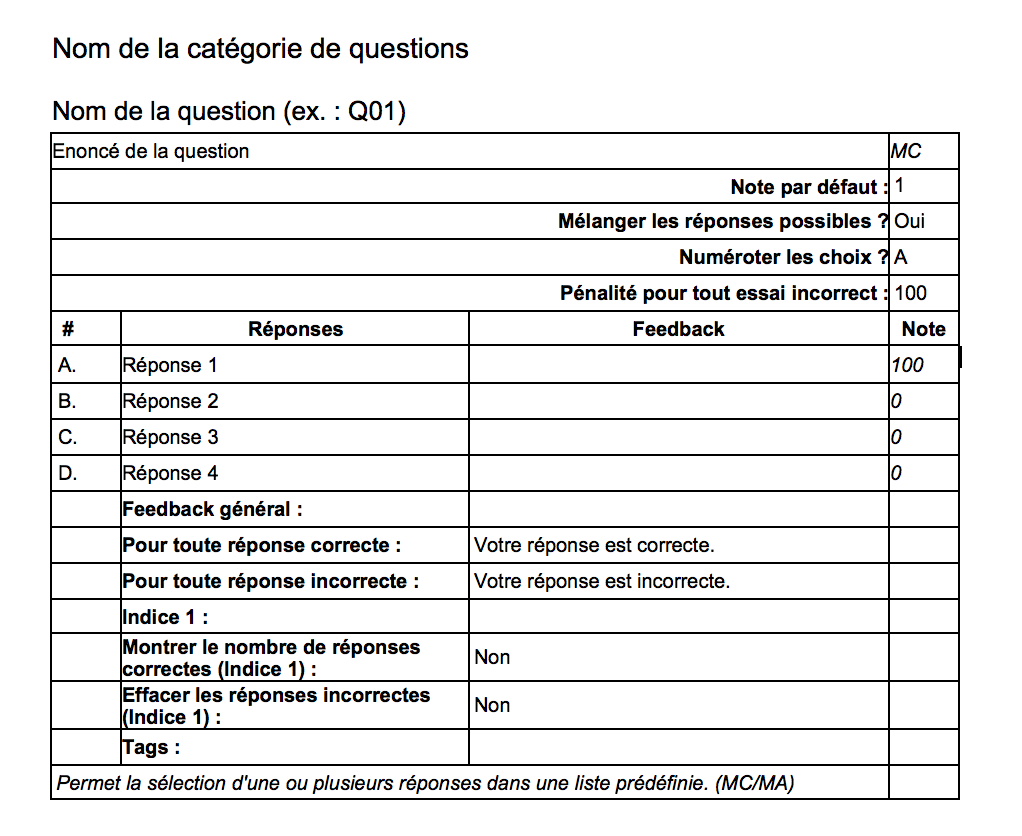 Nom de la catégorie de questions

Nom de la question (ex. : Q01)

| Enoncé de la question | | | MC |
|---|---|---|---|
| | | Note par défaut : | 1 |
| | | Mélanger les réponses possibles ? | Oui |
| | | Numéroter les choix ? | A |
| | | Pénalité pour tout essai incorrect : | 100 |
| # | Réponses | Feedback | Note |
| A. | Réponse 1 | | 100 |
| B. | Réponse 2 | | 0 |
| C. | Réponse 3 | | 0 |
| D. | Réponse 4 | | 0 |
| | Feedback général : | | |
| | Pour toute réponse correcte : | Votre réponse est correcte. | |
| | Pour toute réponse incorrecte : | Votre réponse est incorrecte. | |
| | Indice 1 : | | |
| | Montrer le nombre de réponses correctes (Indice 1) : | Non | |
| | Effacer les réponses incorrectes (Indice 1) : | Non | |
| | Tags : | | |
| Permet la sélection d'une ou plusieurs réponses dans une liste prédéfinie. (MC/MA) | | | |